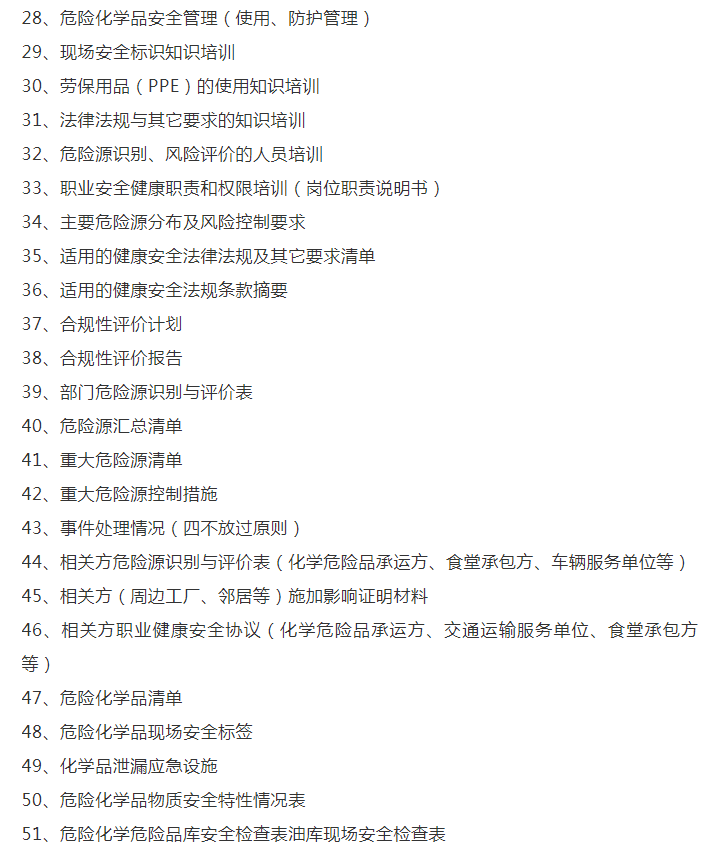 28、危险化学品安全管理（使用、防护管理）

29、现场安全标识知识培训

30、劳保用品（PPE）的使用知识培训

31、法律法规与其它要求的知识培训

32、危险源识别、风险评价的人员培训

33、职业安全健康职责和权限培训（岗位职责说明书）

34、主要危险源分布及风险控制要求

35、适用的健康安全法律法规及其它要求清单

36、适用的健康安全法规条款摘要

37、合规性评价计划

38、合规性评价报告

39、部门危险源识别与评价表

40、危险源汇总清单

41、重大危险源清单

42、重大危险源控制措施

43、事件处理情况（四不放过原则）

44、相关方危险源识别与评价表（化学危险品承运方、食堂承包方、车辆服务单位等）

45、相关方（周边工厂、邻居等）施加影响证明材料

46、相关方职业健康安全协议（化学危险品承运方、交通运输服务单位、食堂承包方等）

47、危险化学品清单

48、危险化学品现场安全标签

49、化学品泄漏应急设施

50、危险化学品物质安全特性情况表

51、危险化学危险品库安全检查表油库现场安全检查表